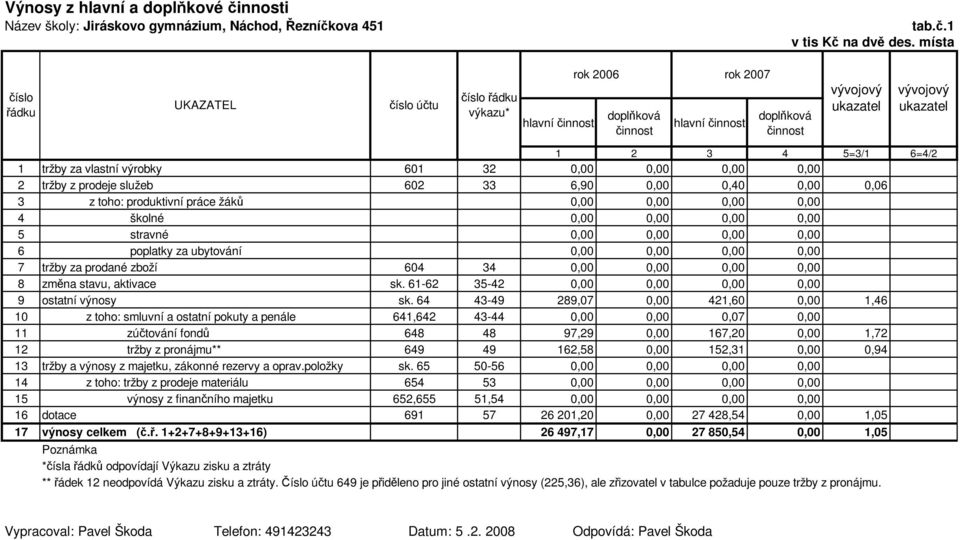 Výnosy z hlavní a doplňkové činnosti
Název školy: Jiráskovo gymnázium, Náchod, Řezníčkova 451 tab.č.1
v tis Kč na dvě des. místa

| číslo řádku | UKAZATEL | číslo účtu | číslo řádku výkazu* | rok 2006 hlavní činnost | rok 2006 doplňková činnost | rok 2007 hlavní činnost | rok 2007 doplňková činnost | vývojový ukazatel | vývojový ukazatel |
|---|---|---|---|---|---|---|---|---|---|
| | | | | 1 | 2 | 3 | 4 | 5=3/1 | 6=4/2 |
| 1 | tržby za vlastní výrobky | 601 | 32 | 0,00 | 0,00 | 0,00 | 0,00 | | |
| 2 | tržby z prodeje služeb | 602 | 33 | 6,90 | 0,00 | 0,40 | 0,00 | 0,06 | |
| 3 | z toho: produktivní práce žáků | | | 0,00 | 0,00 | 0,00 | 0,00 | | |
| 4 | školné | | | 0,00 | 0,00 | 0,00 | 0,00 | | |
| 5 | stravné | | | 0,00 | 0,00 | 0,00 | 0,00 | | |
| 6 | poplatky za ubytování | | | 0,00 | 0,00 | 0,00 | 0,00 | | |
| 7 | tržby za prodané zboží | 604 | 34 | 0,00 | 0,00 | 0,00 | 0,00 | | |
| 8 | změna stavu, aktivace | sk. 61-62 | 35-42 | 0,00 | 0,00 | 0,00 | 0,00 | | |
| 9 | ostatní výnosy | sk. 64 | 43-49 | 289,07 | 0,00 | 421,60 | 0,00 | 1,46 | |
| 10 | z toho: smluvní a ostatní pokuty a penále | 641,642 | 43-44 | 0,00 | 0,00 | 0,07 | 0,00 | | |
| 11 | zúčtování fondů | 648 | 48 | 97,29 | 0,00 | 167,20 | 0,00 | 1,72 | |
| 12 | tržby z pronájmu** | 649 | 49 | 162,58 | 0,00 | 152,31 | 0,00 | 0,94 | |
| 13 | tržby a výnosy z majetku, zákonné rezervy a oprav.položky | sk. 65 | 50-56 | 0,00 | 0,00 | 0,00 | 0,00 | | |
| 14 | z toho: tržby z prodeje materiálu | 654 | 53 | 0,00 | 0,00 | 0,00 | 0,00 | | |
| 15 | výnosy z finančního majetku | 652,655 | 51,54 | 0,00 | 0,00 | 0,00 | 0,00 | | |
| 16 | dotace | 691 | 57 | 26 201,20 | 0,00 | 27 428,54 | 0,00 | 1,05 | |
| 17 | výnosy celkem (č.ř. 1+2+7+8+9+13+16) | | | 26 497,17 | 0,00 | 27 850,54 | 0,00 | 1,05 | |

Poznámka
*čísla řádků odpovídají Výkazu zisku a ztráty
** řádek 12 neodpovídá Výkazu zisku a ztráty. Číslo účtu 649 je přiděleno pro jiné ostatní výnosy (225,36), ale zřizovatel v tabulce požaduje pouze tržby z pronájmu.

Vypracoval: Pavel Škoda Telefon: 491423243 Datum: 5 .2. 2008 Odpovídá: Pavel Škoda